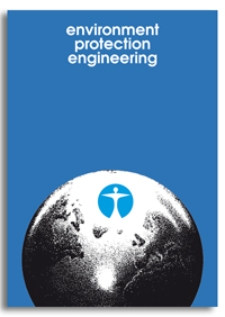 environment
protection
engineering